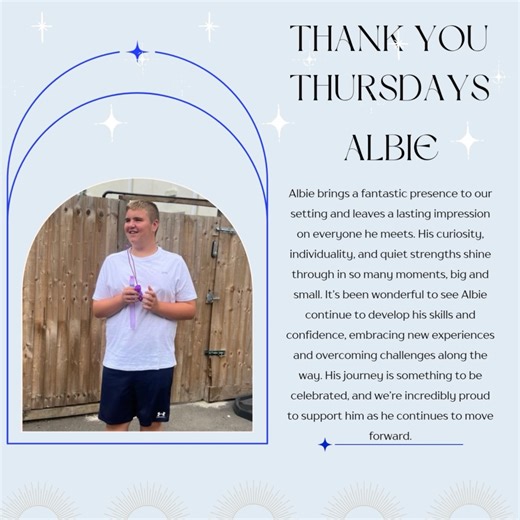 THANK YOU THURSDAYS

ALBIE

Albie brings a fantastic presence to our setting and leaves a lasting impression on everyone he meets. His curiosity, individuality, and quiet strengths shine through in so many moments, big and small. It's been wonderful to see Albie continue to develop his skills and confidence, embracing new experiences and overcoming challenges along the way. His journey is something to be celebrated, and we're incredibly proud to support him as he continues to move forward.